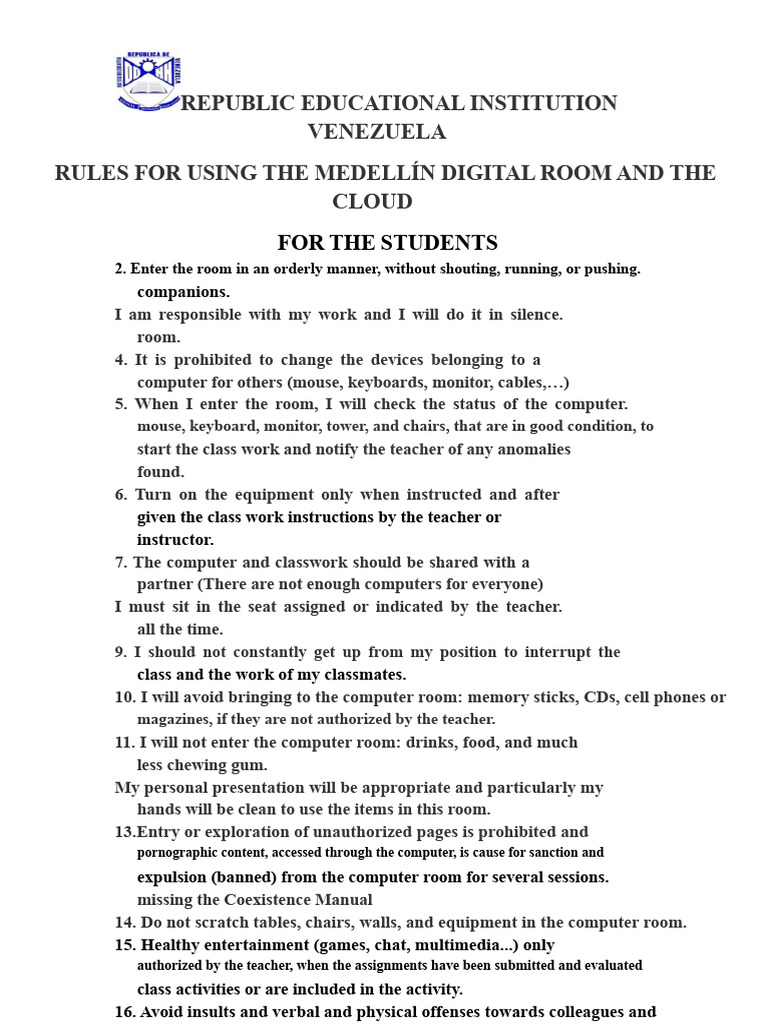 REPUBLICA DE VENEZUELA

REPUBLIC EDUCATIONAL INSTITUTION VENEZUELA

RULES FOR USING THE MEDELLÍN DIGITAL ROOM AND THE CLOUD

FOR THE STUDENTS

2. Enter the room in an orderly manner, without shouting, running, or pushing. companions.

I am responsible with my work and I will do it in silence. room.

4. It is prohibited to change the devices belonging to a computer for others (mouse, keyboards, monitor, cables,…)

5. When I enter the room, I will check the status of the computer. mouse, keyboard, monitor, tower, and chairs, that are in good condition, to start the class work and notify the teacher of any anomalies found.

6. Turn on the equipment only when instructed and after given the class work instructions by the teacher or instructor.

7. The computer and classwork should be shared with a partner (There are not enough computers for everyone)

I must sit in the seat assigned or indicated by the teacher. all the time.

9. I should not constantly get up from my position to interrupt the class and the work of my classmates.

10. I will avoid bringing to the computer room: memory sticks, CDs, cell phones or magazines, if they are not authorized by the teacher.

11. I will not enter the computer room: drinks, food, and much less chewing gum.

My personal presentation will be appropriate and particularly my hands will be clean to use the items in this room.

13.Entry or exploration of unauthorized pages is prohibited and pornographic content, accessed through the computer, is cause for sanction and expulsion (banned) from the computer room for several sessions. missing the Coexistence Manual

14. Do not scratch tables, chairs, walls, and equipment in the computer room.

15. Healthy entertainment (games, chat, multimedia...) only authorized by the teacher, when the assignments have been submitted and evaluated class activities or are included in the activity.

16. Avoid insults and verbal and physical offenses towards colleagues and